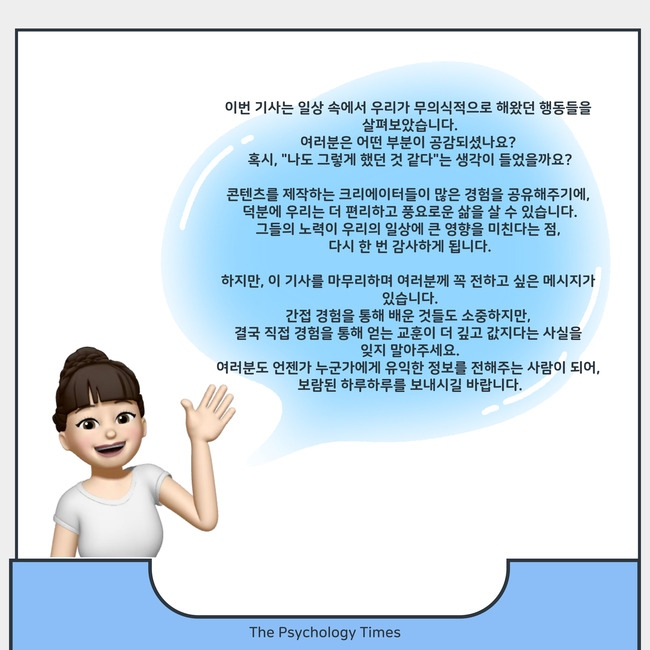 이번 기사는 일상 속에서 우리가 무의식적으로 해왔던 행동들을 살펴보았습니다.
여러분은 어떤 부분이 공감되셨나요?
혹시, "나도 그렇게 했던 것 같다"는 생각이 들었을까요?

콘텐츠를 제작하는 크리에이터들이 많은 경험을 공유해주기에, 덕분에 우리는 더 편리하고 풍요로운 삶을 살 수 있습니다.
그들의 노력이 우리의 일상에 큰 영향을 미친다는 점, 다시 한 번 감사하게 됩니다.

하지만, 이 기사를 마무리하며 여러분께 꼭 전하고 싶은 메시지가 있습니다.
간접 경험을 통해 배운 것들도 소중하지만, 결국 직접 경험을 통해 얻는 교훈이 더 깊고 값지다는 사실을 잊지 말아주세요.
여러분도 언젠가 누군가에게 유익한 정보를 전해주는 사람이 되어, 보람된 하루하루를 보내시길 바랍니다.

The Psychology Times